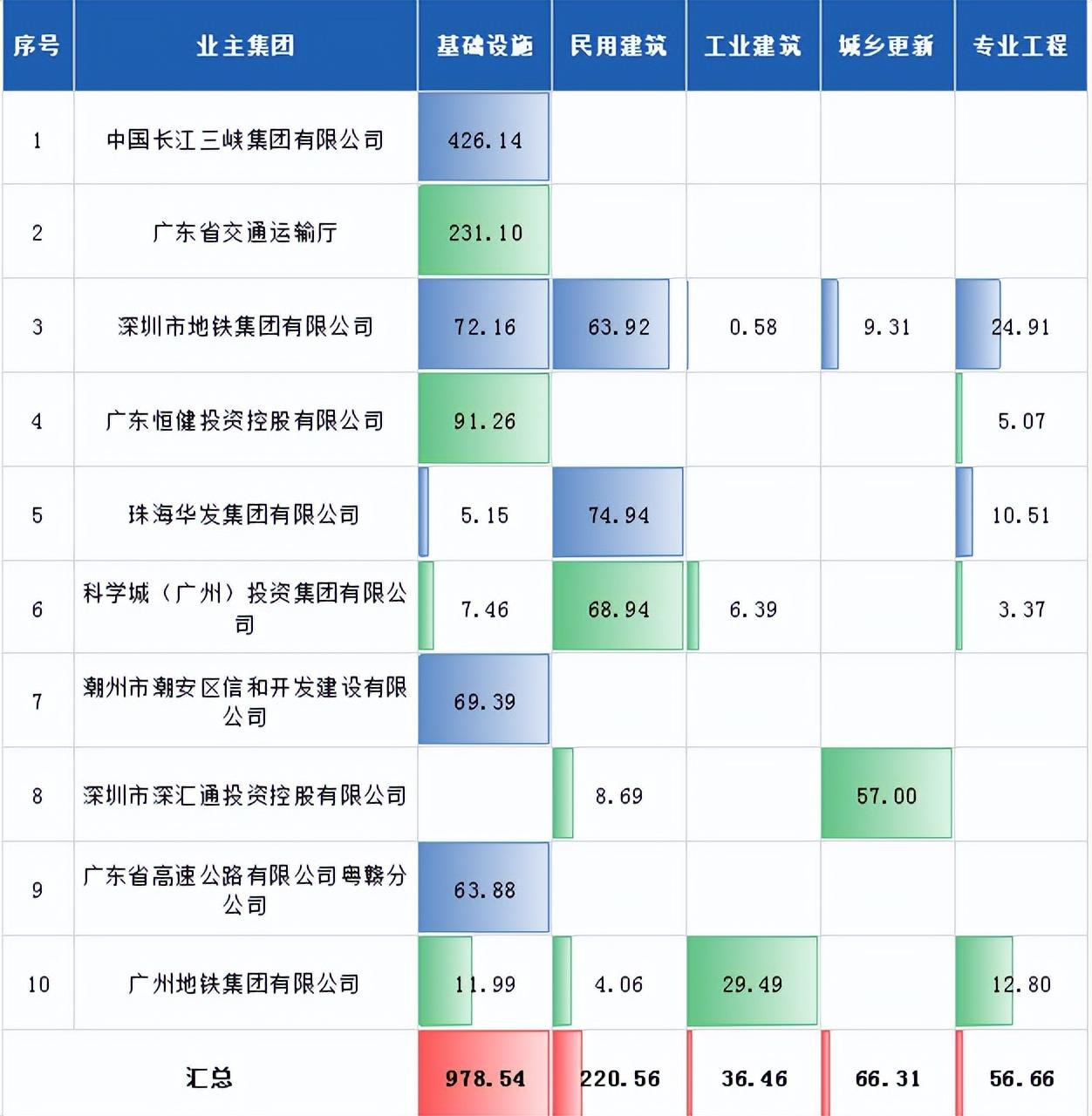 | 序号 | 业主集团 | 基础设施 | 民用建筑 | 工业建筑 | 城乡更新 | 专业工程 |
|---|---|---|---|---|---|---|
| 1 | 中国长江三峡集团有限公司 | 426.14 | | | | |
| 2 | 广东省交通运输厅 | 231.10 | | | | |
| 3 | 深圳市地铁集团有限公司 | 72.16 | 63.92 | 0.58 | 9.31 | 24.91 |
| 4 | 广东恒健投资控股有限公司 | 91.26 | | | | 5.07 |
| 5 | 珠海华发集团有限公司 | 5.15 | 74.94 | | | 10.51 |
| 6 | 科学城（广州）投资集团有限公司 | 7.46 | 68.94 | 6.39 | | 3.37 |
| 7 | 潮州市潮安区信和开发建设有限公司 | 69.39 | | | | |
| 8 | 深圳市深汇通投资控股有限公司 | | 8.69 | | 57.00 | |
| 9 | 广东省高速公路有限公司粤赣分公司 | 63.88 | | | | |
| 10 | 广州地铁集团有限公司 | 11.99 | 4.06 | 29.49 | | 12.80 |
| 汇总 | | 978.54 | 220.56 | 36.46 | 66.31 | 56.66 |